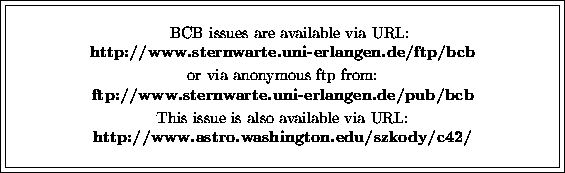 BCB issues are available via URL:
http://www.sternwarte.uni-erlangen.de/ftp/bcb
or via anonymous ftp from:
ftp://www.sternwarte.uni-erlangen.de/pub/bcb
This issue is also available via URL:
http://www.astro.washington.edu/szkody/c42/